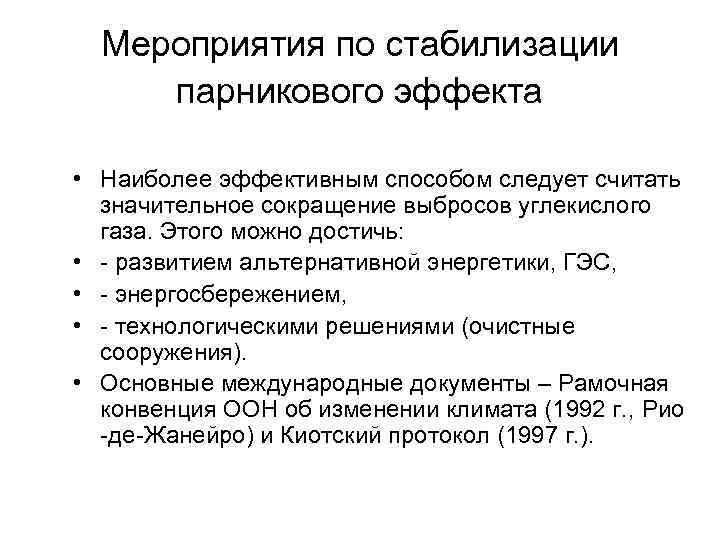 Мероприятия по стабилизации парникового эффекта

• Наиболее эффективным способом следует считать значительное сокращение выбросов углекислого газа. Этого можно достичь:
• - развитием альтернативной энергетики, ГЭС,
• - энергосбережением,
• - технологическими решениями (очистные сооружения).
• Основные международные документы – Рамочная конвенция ООН об изменении климата (1992 г., Рио -де-Жанейро) и Киотский протокол (1997 г.).